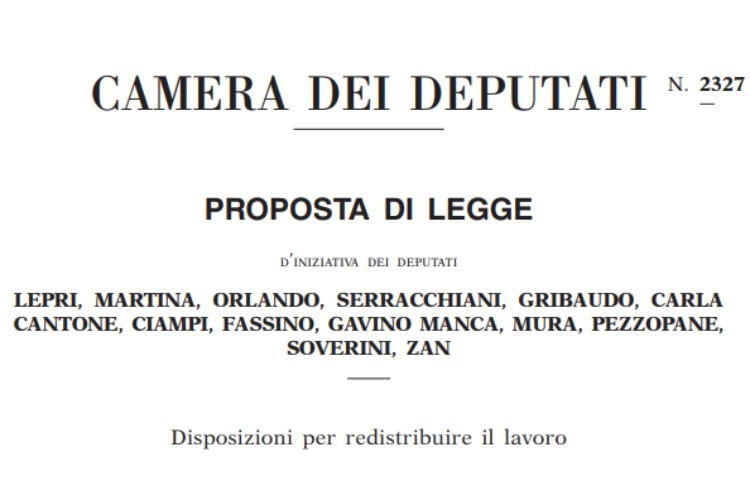 CAMERA DEI DEPUTATI N. 2327

PROPOSTA DI LEGGE

D'INIZIATIVA DEI DEPUTATI

LEPRI, MARTINA, ORLANDO, SERRACCHIANI, GRIBAUDO, CARLA CANTONE, CIAMPI, FASSINO, GAVINO MANCA, MURA, PEZZOPANE, SOVERINI, ZAN

Disposizioni per redistribuire il lavoro